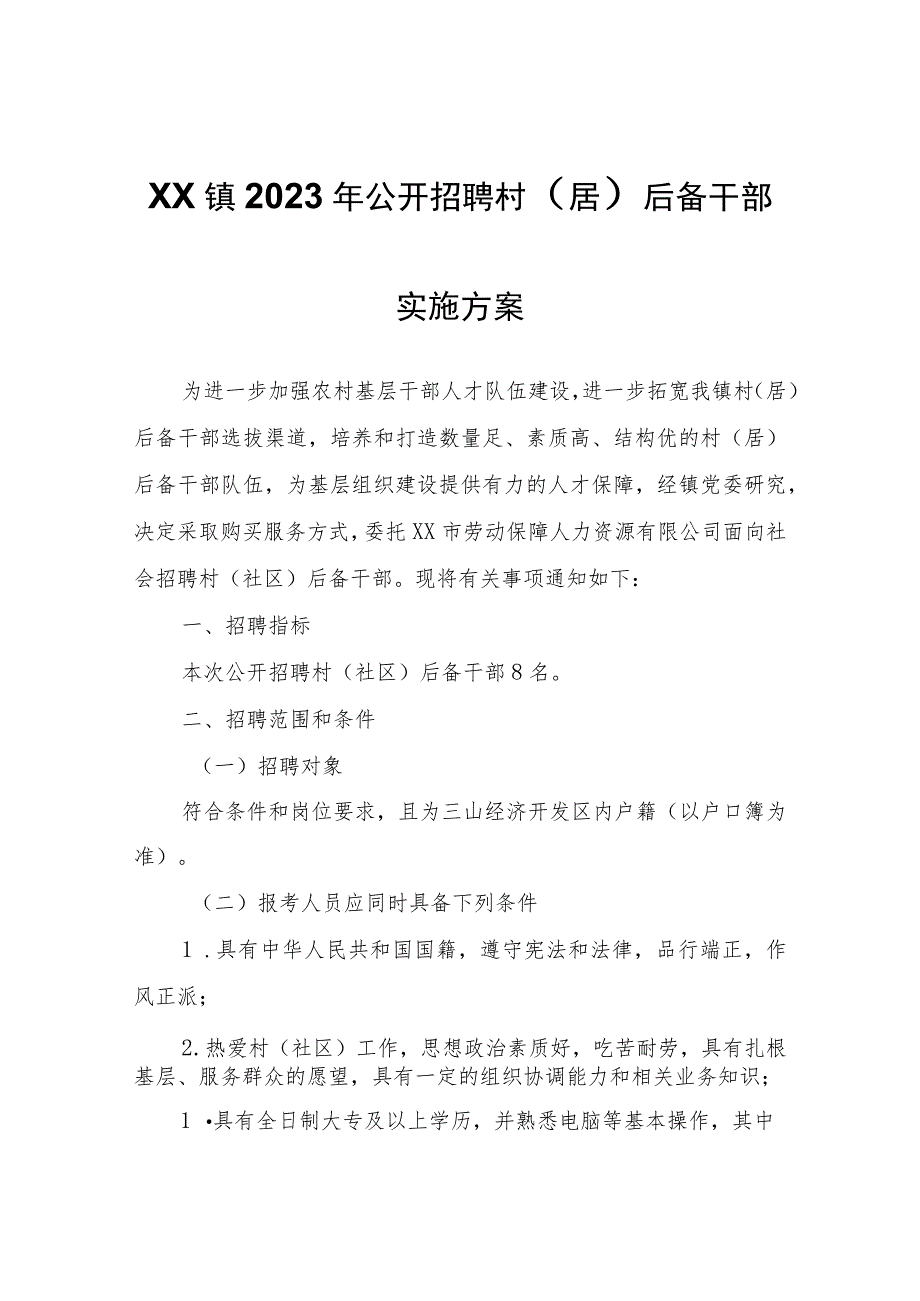 XX镇2023年公开招聘村（居）后备干部

实施方案

为进一步加强农村基层干部人才队伍建设，进一步拓宽我镇村（居）后备干部选拔渠道，培养和打造数量足、素质高、结构优的村（居）后备干部队伍，为基层组织建设提供有力的人才保障，经镇党委研究，决定采取购买服务方式，委托XX市劳动保障人力资源有限公司面向社会招聘村（社区）后备干部。现将有关事项通知如下：

一、招聘指标

本次公开招聘村（社区）后备干部8名。

二、招聘范围和条件

（一）招聘对象

符合条件和岗位要求，且为三山经济开发区内户籍（以户口簿为准）。

（二）报考人员应同时具备下列条件

1．具有中华人民共和国国籍，遵守宪法和法律，品行端正，作风正派；

2.热爱村（社区）工作，思想政治素质好，吃苦耐劳，具有扎根基层、服务群众的愿望，具有一定的组织协调能力和相关业务知识；

1•具有全日制大专及以上学历，并熟悉电脑等基本操作，其中